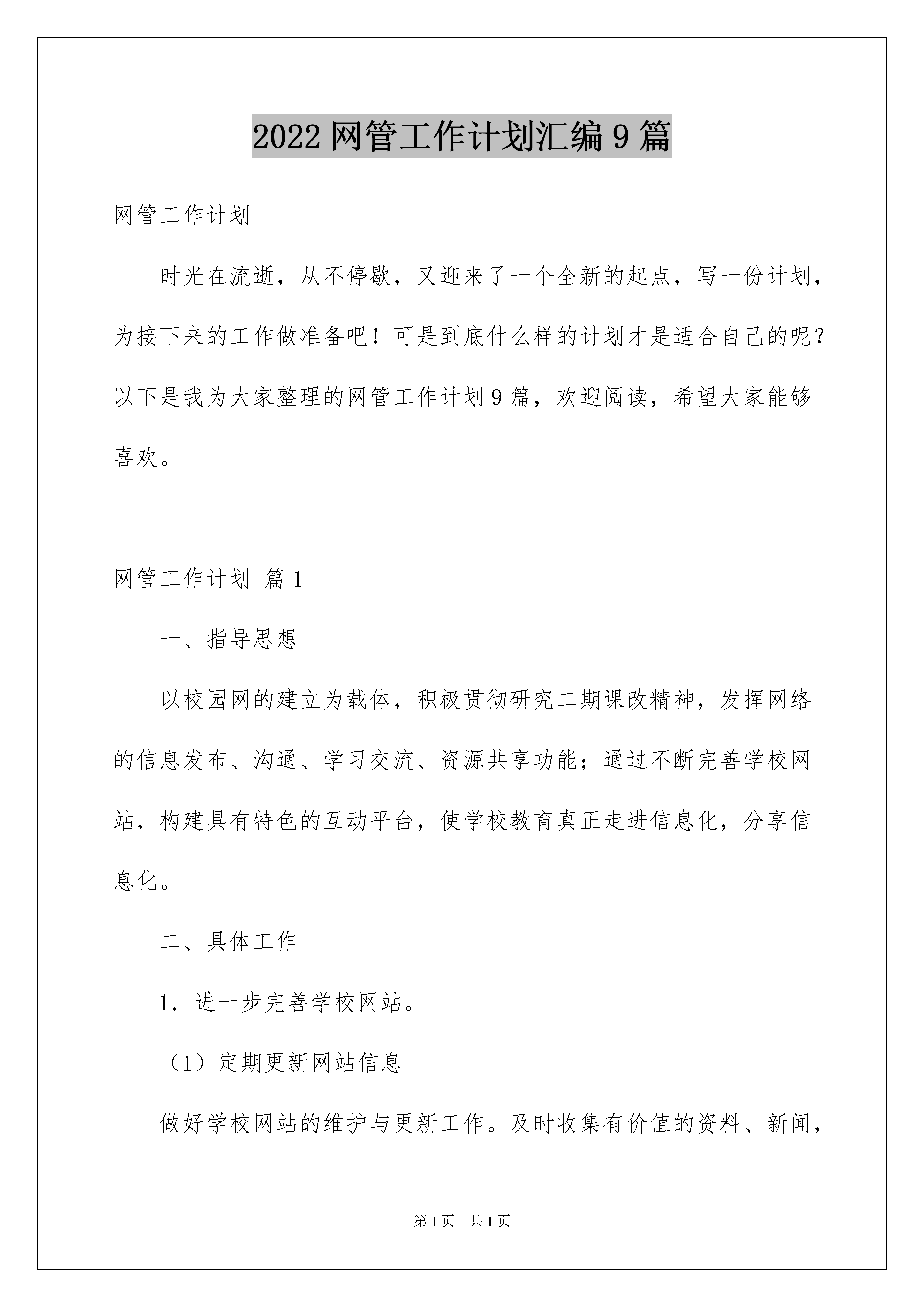 2022 网管工作计划汇编 9 篇

网管工作计划

时光在流逝，从不停歇，又迎来了一个全新的起点，写一份计划，为接下来的工作做准备吧！可是到底什么样的计划才是适合自己的呢？以下是我为大家整理的网管工作计划 9 篇，欢迎阅读，希望大家能够喜欢。

网管工作计划 篇 1

一、指导思想

以校园网的建立为载体，积极贯彻研究二期课改精神，发挥网络的信息发布、沟通、学习交流、资源共享功能；通过不断完善学校网站，构建具有特色的互动平台，使学校教育真正走进信息化，分享信息化。

二、具体工作

1．进一步完善学校网站。

（1）定期更新网站信息

做好学校网站的维护与更新工作。及时收集有价值的资料、新闻，

第 1 页 共 1 页